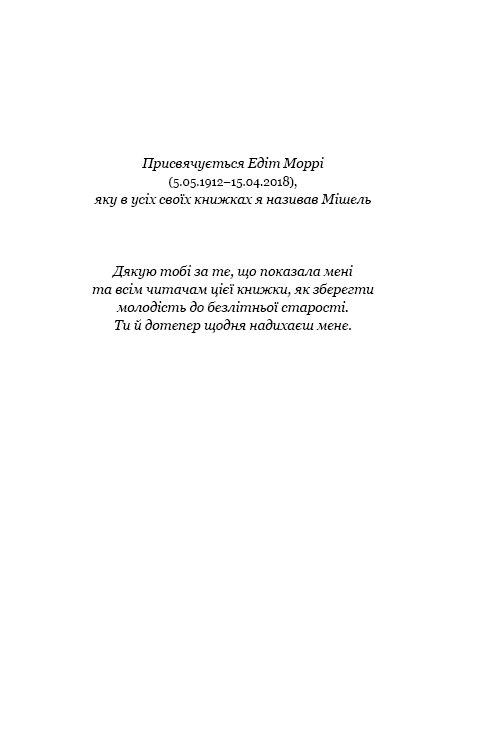 Присвячується Едіт Моррі
(5.05.1912–15.04.2018),
яку в усіх своїх книжках я називав Мішель

Дякую тобі за те, що показала мені
та всім читачам цієї книжки, як зберегти
молодість до безлітньої старості.
Ти й дотепер щодня надихаєш мене.